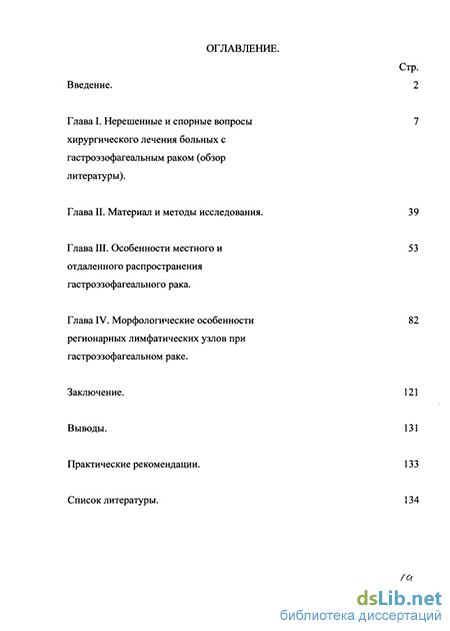 ОГЛАВЛЕНИЕ.

Стр.

Введение. 2

Глава I. Нерешенные и спорные вопросы хирургического лечения больных с гастроэзофагеальным раком (обзор литературы). 7

Глава II. Материал и методы исследования. 39

Глава III. Особенности местного и отдаленного распространения гастроэзофагеального рака. 53

Глава IV. Морфологические особенности регионарных лимфатических узлов при гастроэзофагеальном раке. 82

Заключение. 121

Выводы. 131

Практические рекомендации. 133

Список литературы. 134

1а

dsLib.net
библиотека диссертаций